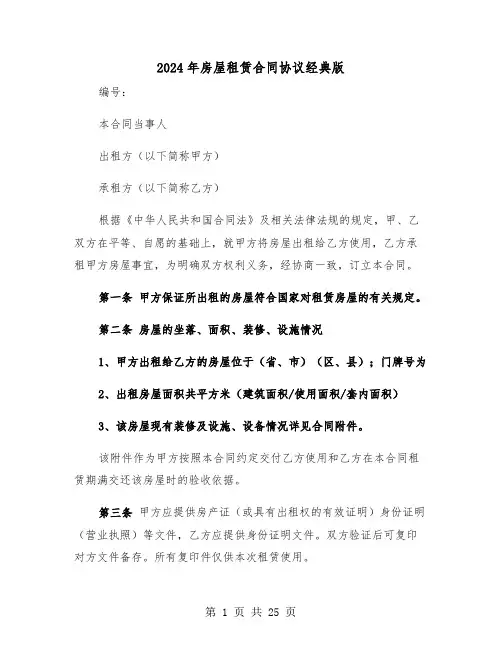 2024年房屋租赁合同协议经典版

编号：

本合同当事人

出租方（以下简称甲方）

承租方（以下简称乙方）

根据《中华人民共和国合同法》及相关法律法规的规定，甲、乙双方在平等、自愿的基础上，就甲方将房屋出租给乙方使用，乙方承租甲方房屋事宜，为明确双方权利义务，经协商一致，订立本合同。

第一条 甲方保证所出租的房屋符合国家对租赁房屋的有关规定。

第二条 房屋的坐落、面积、装修、设施情况

1、甲方出租给乙方的房屋位于（省、市）（区、县）；门牌号为

2、出租房屋面积共平方米（建筑面积/使用面积/套内面积）

3、该房屋现有装修及设施、设备情况详见合同附件。

该附件作为甲方按照本合同约定交付乙方使用和乙方在本合同租赁期满交还该房屋时的验收依据。

第三条 甲方应提供房产证（或具有出租权的有效证明）身份证明（营业执照）等文件，乙方应提供身份证明文件。双方验证后可复印对方文件备存。所有复印件仅供本次租赁使用。

第 1 页 共 25 页